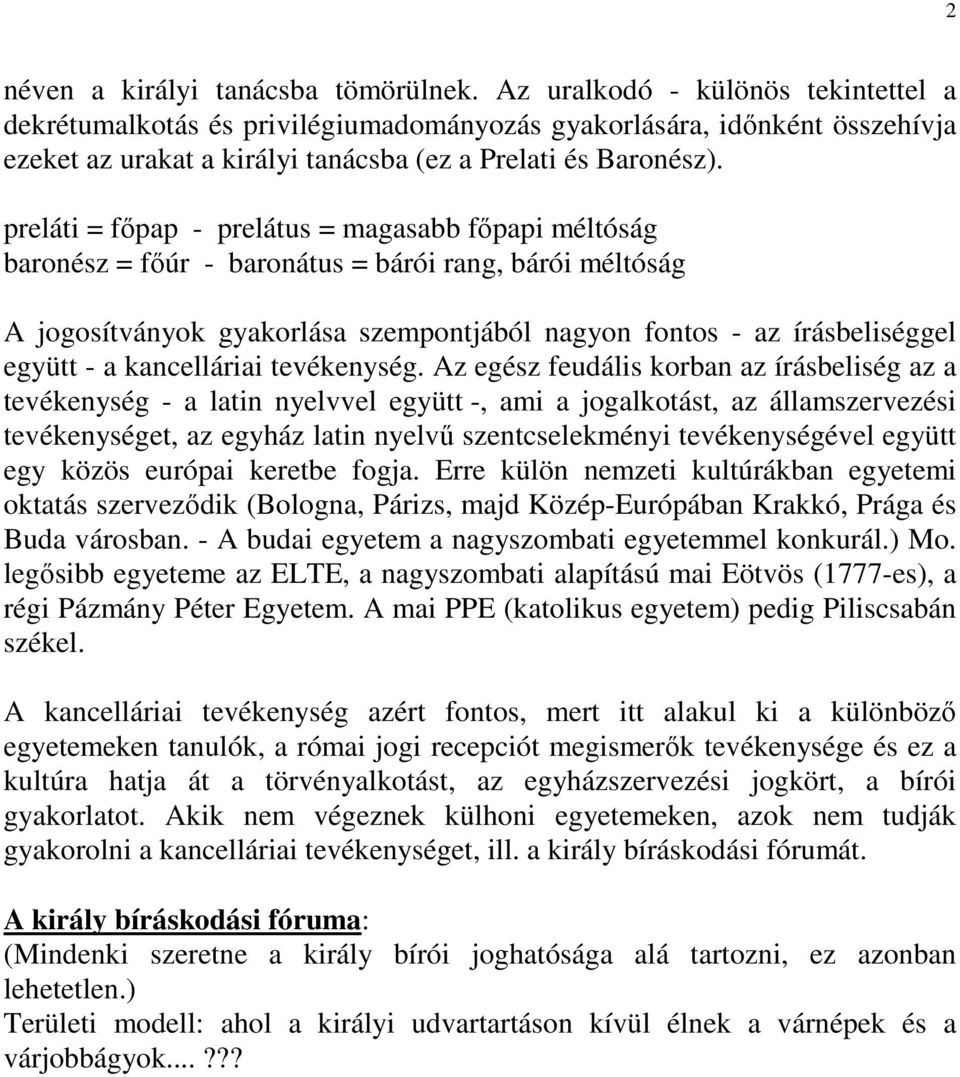 2

néven a királyi tanácsba tömörülnek. Az uralkodó - különös tekintettel a dekrétumalkotás és privilégiumadományozás gyakorlására, időnként összehívja ezeket az urakat a királyi tanácsba (ez a Prelati és Baronész).

preláti = főpap - prelátus = magasabb főpapi méltóság
baronész = főúr - baronátus = bárói rang, bárói méltóság

A jogosítványok gyakorlása szempontjából nagyon fontos - az írásbeliséggel együtt - a kancelláriai tevékenység. Az egész feudális korban az írásbeliség az a tevékenység - a latin nyelvvel együtt -, ami a jogalkotást, az államszervezési tevékenységet, az egyház latin nyelvű szentcselekményi tevékenységével együtt egy közös európai keretbe fogja. Erre külön nemzeti kultúrákban egyetemi oktatás szerveződik (Bologna, Párizs, majd Közép-Európában Krakkó, Prága és Buda városban. - A budai egyetem a nagyszombati egyetemmel konkurál.) Mo. legősibb egyeteme az ELTE, a nagyszombati alapítású mai Eötvös (1777-es), a régi Pázmány Péter Egyetem. A mai PPE (katolikus egyetem) pedig Piliscsabán székel.

A kancelláriai tevékenység azért fontos, mert itt alakul ki a különböző egyetemeken tanulók, a római jogi recepciót megismerők tevékenysége és ez a kultúra hatja át a törvényalkotást, az egyházszervezési jogkört, a bírói gyakorlatot. Akik nem végeznek külhoni egyetemeken, azok nem tudják gyakorolni a kancelláriai tevékenységet, ill. a király bíráskodási fórumát.

A király bíráskodási fóruma:
(Mindenki szeretne a király bírói joghatósága alá tartozni, ez azonban lehetetlen.)
Területi modell: ahol a királyi udvartartáson kívül élnek a várnépek és a várjobbágyok.... ???